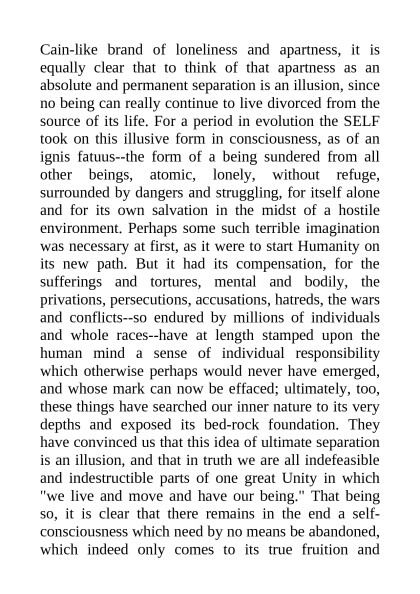 Cain-like brand of loneliness and apartness, it is equally clear that to think of that apartness as an absolute and permanent separation is an illusion, since no being can really continue to live divorced from the source of its life. For a period in evolution the SELF took on this illusive form in consciousness, as of an ignis fatuus--the form of a being sundered from all other beings, atomic, lonely, without refuge, surrounded by dangers and struggling, for itself alone and for its own salvation in the midst of a hostile environment. Perhaps some such terrible imagination was necessary at first, as it were to start Humanity on its new path. But it had its compensation, for the sufferings and tortures, mental and bodily, the privations, persecutions, accusations, hatreds, the wars and conflicts--so endured by millions of individuals and whole races--have at length stamped upon the human mind a sense of individual responsibility which otherwise perhaps would never have emerged, and whose mark can now be effaced; ultimately, too, these things have searched our inner nature to its very depths and exposed its bed-rock foundation. They have convinced us that this idea of ultimate separation is an illusion, and that in truth we are all indefeasible and indestructible parts of one great Unity in which "we live and move and have our being." That being so, it is clear that there remains in the end a self-consciousness which need by no means be abandoned, which indeed only comes to its true fruition and